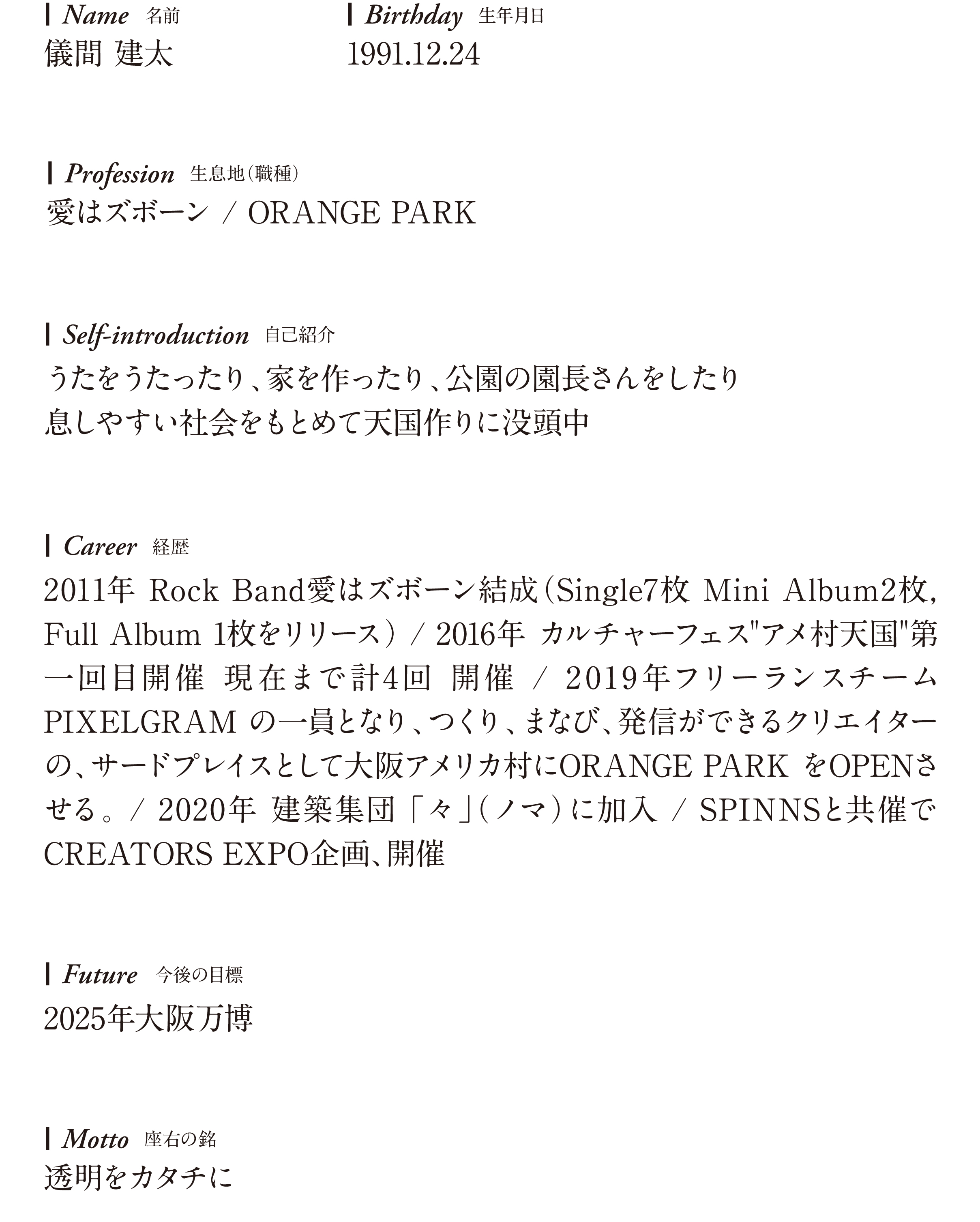 Name 名前
儀間 建太

Birthday 生年月日
1991.12.24

Profession 生息地(職種)
愛はズボーン / ORANGE PARK

Self-introduction 自己紹介
うたをうたったり、家を作ったり、公園の園長さんをしたり
息しやすい社会をもとめて天国作りに没頭中

Career 経歴
2011年 Rock Band愛はズボーン結成(Single7枚 Mini Album2枚, Full Album 1枚をリリース) / 2016年 カルチャーフェス"アメ村天国"第一回目開催 現在まで計4回 開催 / 2019年フリーランスチーム PIXELGRAM の一員となり、つくり、まなび、発信ができるクリエイターの、サードプレイスとして大阪アメリカ村にORANGE PARK をOPENさせる。/ 2020年 建築集団「々」(ノマ)に加入 / SPINNSと共催でCREATORS EXPO企画、開催

Future 今後の目標
2025年大阪万博

Motto 座右の銘
透明をカタチに